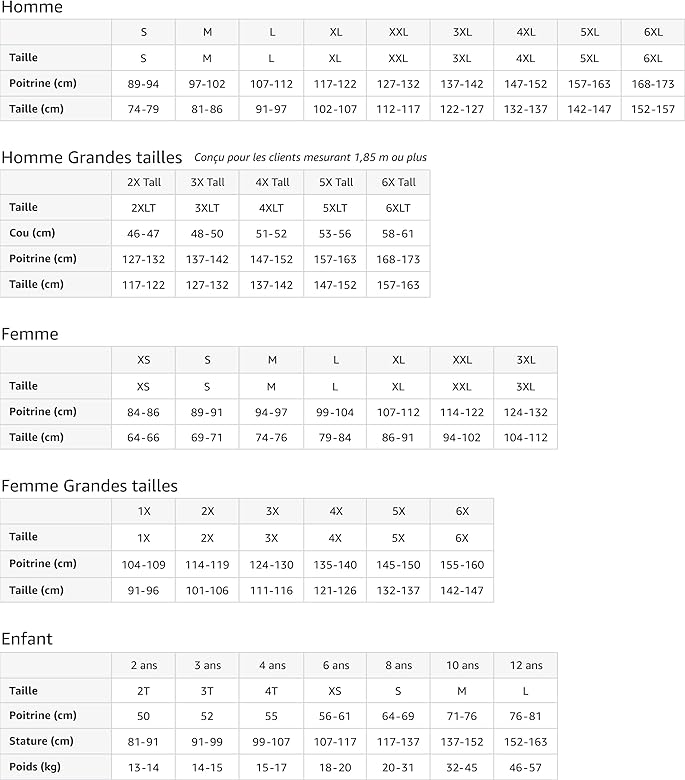 Homme

| | S | M | L | XL | XXL | 3XL | 4XL | 5XL | 6XL |
|---|---|---|---|---|---|---|---|---|---|
| Taille | S | M | L | XL | XXL | 3XL | 4XL | 5XL | 6XL |
| Poitrine (cm) | 89-94 | 97-102 | 107-112 | 117-122 | 127-132 | 137-142 | 147-152 | 157-163 | 168-173 |
| Taille (cm) | 74-79 | 81-86 | 91-97 | 102-107 | 112-117 | 122-127 | 132-137 | 142-147 | 152-157 |

Homme Grandes tailles Conçu pour les clients mesurant 1,85 m ou plus

| | 2X Tall | 3X Tall | 4X Tall | 5X Tall | 6X Tall |
|---|---|---|---|---|---|
| Taille | 2XLT | 3XLT | 4XLT | 5XLT | 6XLT |
| Cou (cm) | 46-47 | 48-50 | 51-52 | 53-56 | 58-61 |
| Poitrine (cm) | 127-132 | 137-142 | 147-152 | 157-163 | 168-173 |
| Taille (cm) | 117-122 | 127-132 | 137-142 | 147-152 | 157-163 |

Femme

| | XS | S | M | L | XL | XXL | 3XL |
|---|---|---|---|---|---|---|---|
| Taille | XS | S | M | L | XL | XXL | 3XL |
| Poitrine (cm) | 84-86 | 89-91 | 94-97 | 99-104 | 107-112 | 114-122 | 124-132 |
| Taille (cm) | 64-66 | 69-71 | 74-76 | 79-84 | 86-91 | 94-102 | 104-112 |

Femme Grandes tailles

| | 1X | 2X | 3X | 4X | 5X | 6X |
|---|---|---|---|---|---|---|
| Taille | 1X | 2X | 3X | 4X | 5X | 6X |
| Poitrine (cm) | 104-109 | 114-119 | 124-130 | 135-140 | 145-150 | 155-160 |
| Taille (cm) | 91-96 | 101-106 | 111-116 | 121-126 | 132-137 | 142-147 |

Enfant

| | 2 ans | 3 ans | 4 ans | 6 ans | 8 ans | 10 ans | 12 ans |
|---|---|---|---|---|---|---|---|
| Taille | 2T | 3T | 4T | XS | S | M | L |
| Poitrine (cm) | 50 | 52 | 55 | 56-61 | 64-69 | 71-76 | 76-81 |
| Stature (cm) | 81-91 | 91-99 | 99-107 | 107-117 | 117-137 | 137-152 | 152-163 |
| Poids (kg) | 13-14 | 14-15 | 15-17 | 18-20 | 20-31 | 32-45 | 46-57 |